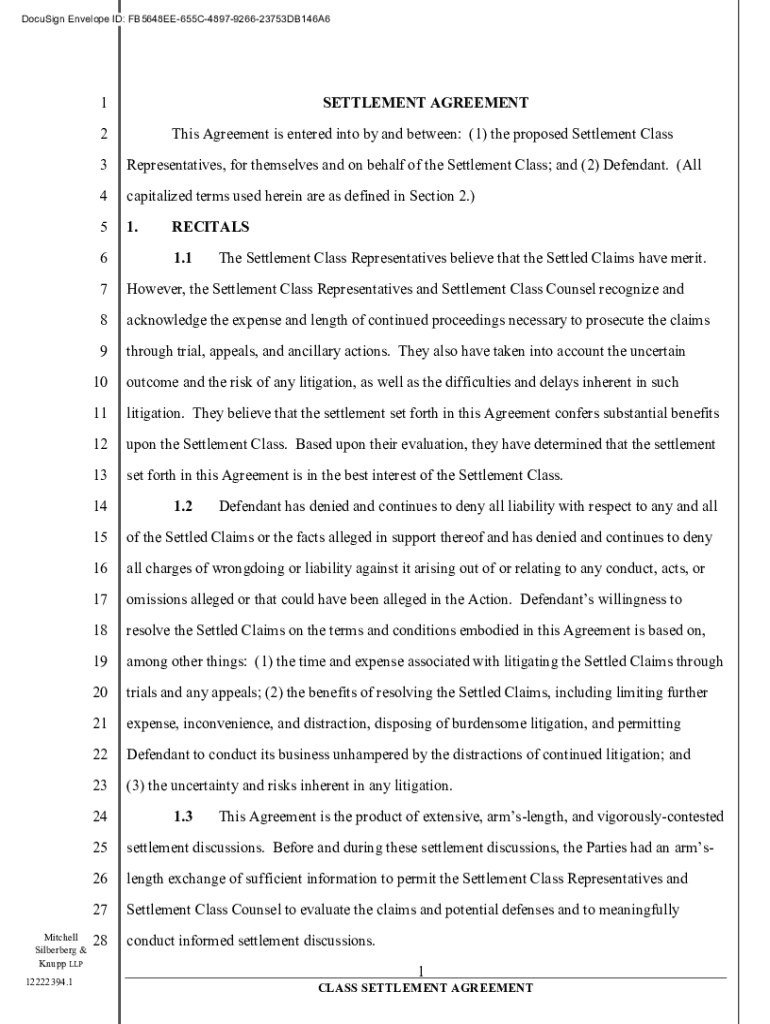 DocuSign Envelope ID: FB5648EE-655C-4897-9266-23753DB146A6

1 SETTLEMENT AGREEMENT

2 This Agreement is entered into by and between: (1) the proposed Settlement Class
3 Representatives, for themselves and on behalf of the Settlement Class; and (2) Defendant. (All
4 capitalized terms used herein are as defined in Section 2.)

5 1. RECITALS

6 1.1 The Settlement Class Representatives believe that the Settled Claims have merit.
7 However, the Settlement Class Representatives and Settlement Class Counsel recognize and
8 acknowledge the expense and length of continued proceedings necessary to prosecute the claims
9 through trial, appeals, and ancillary actions. They also have taken into account the uncertain
10 outcome and the risk of any litigation, as well as the difficulties and delays inherent in such
11 litigation. They believe that the settlement set forth in this Agreement confers substantial benefits
12 upon the Settlement Class. Based upon their evaluation, they have determined that the settlement
13 set forth in this Agreement is in the best interest of the Settlement Class.

14 1.2 Defendant has denied and continues to deny all liability with respect to any and all
15 of the Settled Claims or the facts alleged in support thereof and has denied and continues to deny
16 all charges of wrongdoing or liability against it arising out of or relating to any conduct, acts, or
17 omissions alleged or that could have been alleged in the Action. Defendant's willingness to
18 resolve the Settled Claims on the terms and conditions embodied in this Agreement is based on,
19 among other things: (1) the time and expense associated with litigating the Settled Claims through
20 trials and any appeals; (2) the benefits of resolving the Settled Claims, including limiting further
21 expense, inconvenience, and distraction, disposing of burdensome litigation, and permitting
22 Defendant to conduct its business unhampered by the distractions of continued litigation; and
23 (3) the uncertainty and risks inherent in any litigation.

24 1.3 This Agreement is the product of extensive, arm's-length, and vigorously-contested
25 settlement discussions. Before and during these settlement discussions, the Parties had an arm's-
26 length exchange of sufficient information to permit the Settlement Class Representatives and
27 Settlement Class Counsel to evaluate the claims and potential defenses and to meaningfully
28 conduct informed settlement discussions.

Mitchell Silberberg & Knupp LLP

12222394.1

1

CLASS SETTLEMENT AGREEMENT